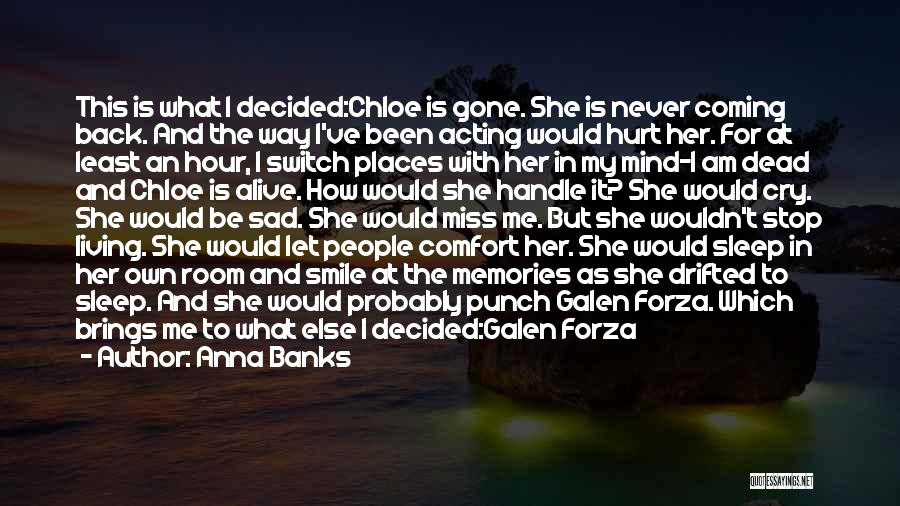 This is what I decided:Chloe is gone. She is never coming back. And the way I've been acting would hurt her. For at least an hour, I switch places with her in my mind-I am dead and Chloe is alive. How would she handle it? She would cry. She would be sad. She would miss me. But she wouldn't stop living. She would let people comfort her. She would sleep in her own room and smile at the memories as she drifted to sleep. And she would probably punch Galen Forza. Which brings me to what else I decided:Galen Forza

- Author: Anna Banks

QUOTESSAYINGS.NET